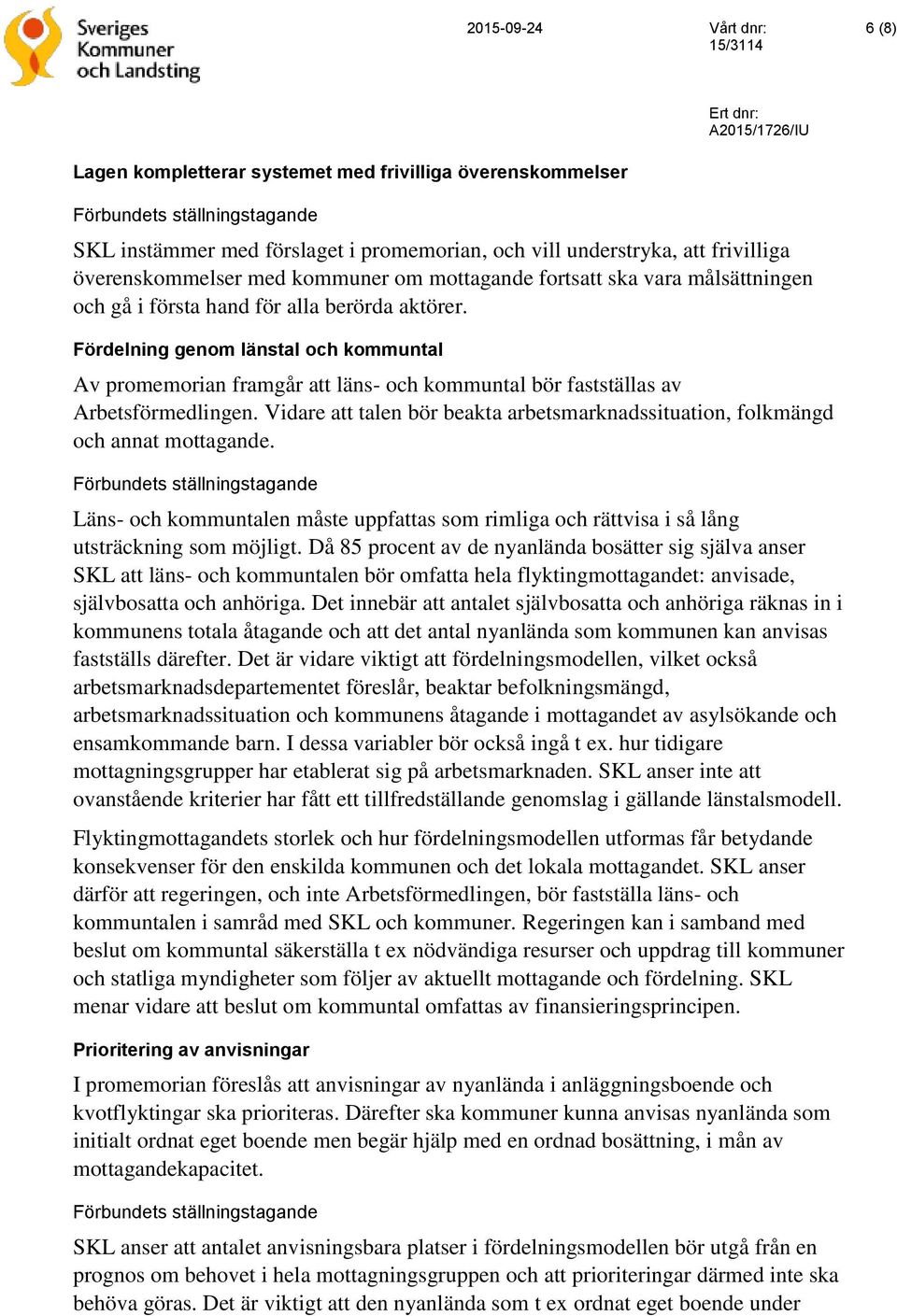 Sveriges Kommuner och Landsting

2015-09-24

Vårt dnr: 15/3114

6 (8)

Ert dnr: A2015/1726/IU

Lagen kompletterar systemet med frivilliga överenskommelser

Förbundets ställningstagande

SKL instämmer med förslaget i promemorian, och vill understryka, att frivilliga överenskommelser med kommuner om mottagande fortsatt ska vara målsättningen och gå i första hand för alla berörda aktörer.

Fördelning genom länstal och kommuntal

Av promemorian framgår att läns- och kommuntal bör fastställas av Arbetsförmedlingen. Vidare att talen bör beakta arbetsmarknadssituation, folkmängd och annat mottagande.

Förbundets ställningstagande

Läns- och kommuntalen måste uppfattas som rimliga och rättvisa i så lång utsträckning som möjligt. Då 85 procent av de nyanlända bosätter sig själva anser SKL att läns- och kommuntalen bör omfatta hela flyktingmottagandet: anvisade, självbosatta och anhöriga. Det innebär att antalet självbosatta och anhöriga räknas in i kommunens totala åtagande och att det antal nyanlända som kommunen kan anvisas fastställs därefter. Det är vidare viktigt att fördelningsmodellen, vilket också arbetsmarknadsdepartementet föreslår, beaktar befolkningsmängd, arbetsmarknadssituation och kommunens åtagande i mottagandet av asylsökande och ensamkommande barn. I dessa variabler bör också ingå t ex. hur tidigare mottagningsgrupper har etablerat sig på arbetsmarknaden. SKL anser inte att ovanstående kriterier har fått ett tillfredställande genomslag i gällande länstalsmodell.

Flyktingmottagandets storlek och hur fördelningsmodellen utformas får betydande konsekvenser för den enskilda kommunen och det lokala mottagandet. SKL anser därför att regeringen, och inte Arbetsförmedlingen, bör fastställa läns- och kommuntalen i samråd med SKL och kommuner. Regeringen kan i samband med beslut om kommuntal säkerställa t ex nödvändiga resurser och uppdrag till kommuner och statliga myndigheter som följer av aktuellt mottagande och fördelning. SKL menar vidare att beslut om kommuntal omfattas av finansieringsprincipen.

Prioritering av anvisningar

I promemorian föreslås att anvisningar av nyanlända i anläggningsboende och kvotflyktingar ska prioriteras. Därefter ska kommuner kunna anvisas nyanlända som initialt ordnat eget boende men begär hjälp med en ordnad bosättning, i mån av mottagandekapacitet.

Förbundets ställningstagande

SKL anser att antalet anvisningsbara platser i fördelningsmodellen bör utgå från en prognos om behovet i hela mottagningsgruppen och att prioriteringar därmed inte ska behöva göras. Det är viktigt att den nyanlända som t ex ordnat eget boende under